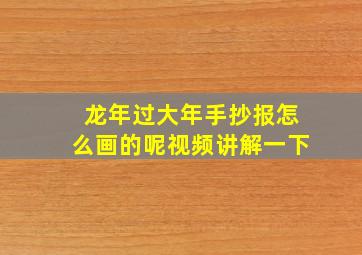 龙年过大年手抄报怎么画的呢视频讲解一下